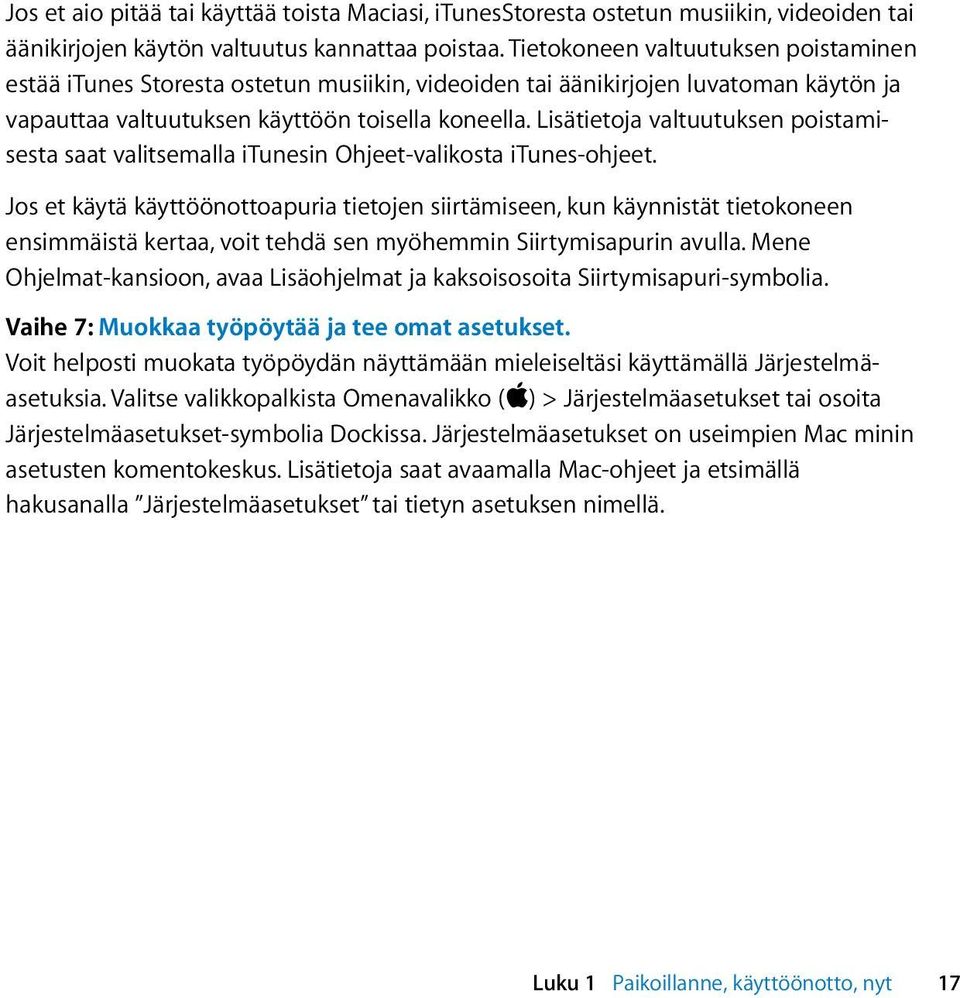 Jos et aio pitää tai käyttää toista Maciasi, iTunesStoresta ostetun musiikin, videoiden tai äänikirjojen käytön valtuutus kannattaa poistaa. Tietokoneen valtuutuksen poistaminen estää iTunes Storesta ostetun musiikin, videoiden tai äänikirjojen luvatoman käytön ja vapauttaa valtuutuksen käyttöön toisella koneella. Lisätietoja valtuutuksen poistamisesta saat valitsemalla iTunesin Ohjeet-valikosta iTunes-ohjeet.

Jos et käytä käyttöönottoapuria tietojen siirtämiseen, kun käynnistät tietokoneen ensimmäistä kertaa, voit tehdä sen myöhemmin Siirtymisapurin avulla. Mene Ohjelmat-kansioon, avaa Lisäohjelmat ja kaksoisosoita Siirtymisapuri-symbolia.

Vaihe 7: Muokkaa työpöytää ja tee omat asetukset.

Voit helposti muokata työpöydän näyttämään mieleiseltäsi käyttämällä Järjestelmäasetuksia. Valitse valikkopalkista Omenavalikko () > Järjestelmäasetukset tai osoita Järjestelmäasetukset-symbolia Dockissa. Järjestelmäasetukset on useimpien Mac minin asetusten komentokeskus. Lisätietoja saat avaamalla Mac-ohjeet ja etsimällä hakusanalla ”Järjestelmäasetukset” tai tietyn asetuksen nimellä.

Luku 1 Paikoillanne, käyttöönotto, nyt 17